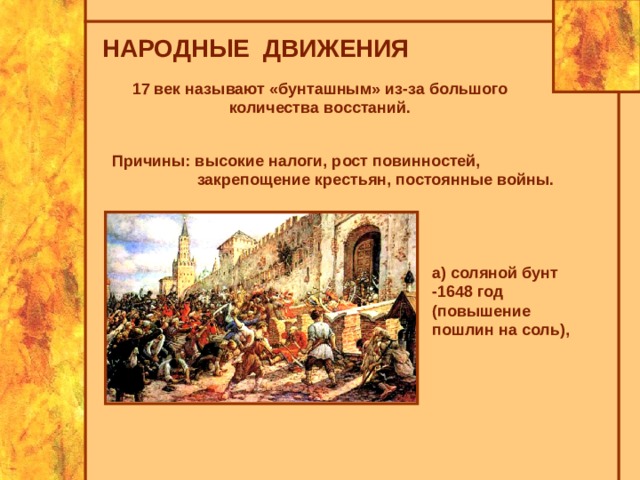 НАРОДНЫЕ ДВИЖЕНИЯ

17 век называют «бунташным» из-за большого количества восстаний.

Причины: высокие налоги, рост повинностей, закрепощение крестьян, постоянные войны.

а) соляной бунт -1648 год (повышение пошлин на соль),